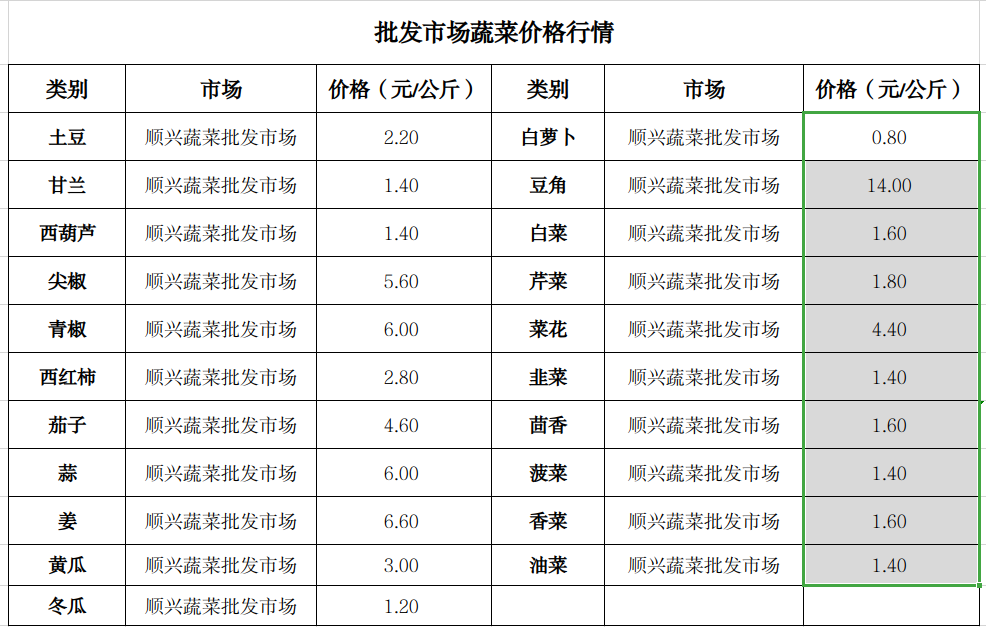 批发市场蔬菜价格行情

| 类别 | 市场 | 价格（元/公斤） | 类别 | 市场 | 价格（元/公斤） |
|---|---|---|---|---|---|
| 土豆 | 顺兴蔬菜批发市场 | 2.20 | 白萝卜 | 顺兴蔬菜批发市场 | 0.80 |
| 甘兰 | 顺兴蔬菜批发市场 | 1.40 | 豆角 | 顺兴蔬菜批发市场 | 14.00 |
| 西葫芦 | 顺兴蔬菜批发市场 | 1.40 | 白菜 | 顺兴蔬菜批发市场 | 1.60 |
| 尖椒 | 顺兴蔬菜批发市场 | 5.60 | 芹菜 | 顺兴蔬菜批发市场 | 1.80 |
| 青椒 | 顺兴蔬菜批发市场 | 6.00 | 菜花 | 顺兴蔬菜批发市场 | 4.40 |
| 西红柿 | 顺兴蔬菜批发市场 | 2.80 | 韭菜 | 顺兴蔬菜批发市场 | 1.40 |
| 茄子 | 顺兴蔬菜批发市场 | 4.60 | 茴香 | 顺兴蔬菜批发市场 | 1.60 |
| 蒜 | 顺兴蔬菜批发市场 | 6.00 | 菠菜 | 顺兴蔬菜批发市场 | 1.40 |
| 姜 | 顺兴蔬菜批发市场 | 6.60 | 香菜 | 顺兴蔬菜批发市场 | 1.60 |
| 黄瓜 | 顺兴蔬菜批发市场 | 3.00 | 油菜 | 顺兴蔬菜批发市场 | 1.40 |
| 冬瓜 | 顺兴蔬菜批发市场 | 1.20 | | | |